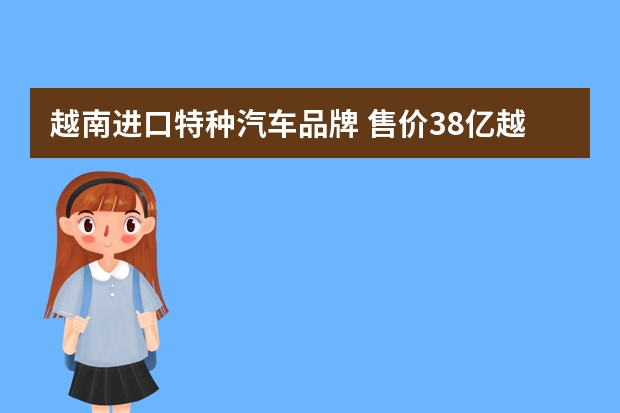 越南进口特种汽车品牌 售价38亿越